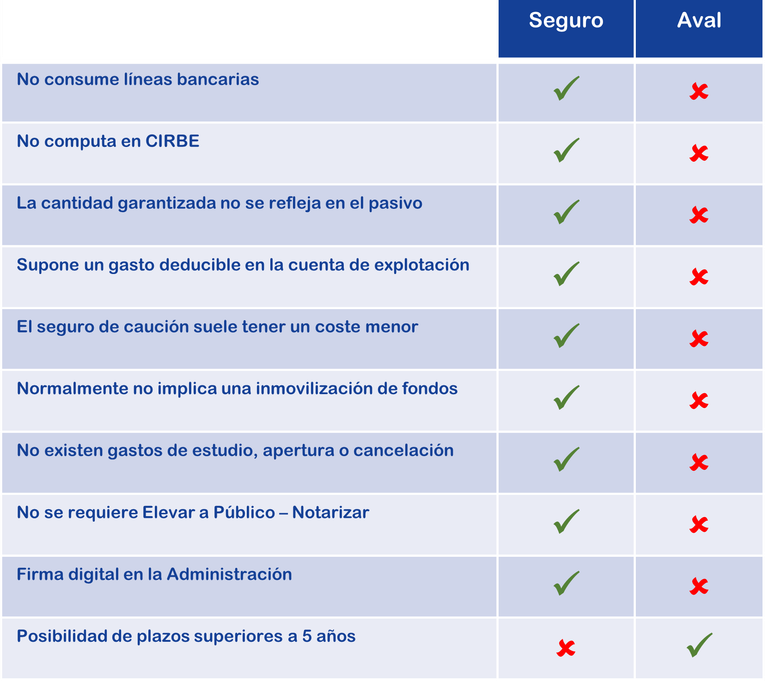 | | Seguro | Aval |
|---|---|---|
| No consume líneas bancarias | ✓ | ✗ |
| No computa en CIRBE | ✓ | ✗ |
| La cantidad garantizada no se refleja en el pasivo | ✓ | ✗ |
| Supone un gasto deducible en la cuenta de explotación | ✓ | ✗ |
| El seguro de caución suele tener un coste menor | ✓ | ✗ |
| Normalmente no implica una inmovilización de fondos | ✓ | ✗ |
| No existen gastos de estudio, apertura o cancelación | ✓ | ✗ |
| No se requiere Elevar a Público – Notarizar | ✓ | ✗ |
| Firma digital en la Administración | ✓ | ✗ |
| Posibilidad de plazos superiores a 5 años | ✗ | ✓ |